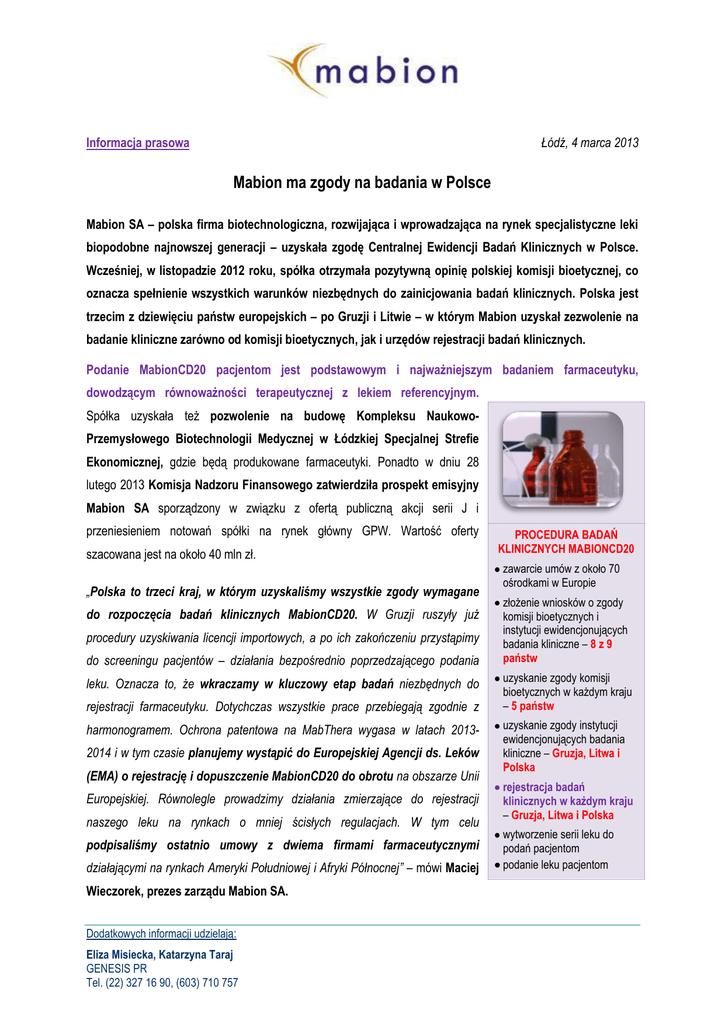 mabion

Informacja prasowa

Łódź, 4 marca 2013

Mabion ma zgody na badania w Polsce

Mabion SA – polska firma biotechnologiczna, rozwijająca i wprowadzająca na rynek specjalistyczne leki biopodobne najnowszej generacji – uzyskała zgodę Centralnej Ewidencji Badań Klinicznych w Polsce. Wcześniej, w listopadzie 2012 roku, spółka otrzymała pozytywną opinię polskiej komisji bioetycznej, co oznacza spełnienie wszystkich warunków niezbędnych do zainicjowania badań klinicznych. Polska jest trzecim z dziewięciu państw europejskich – po Gruzji i Litwie – w którym Mabion uzyskał zezwolenie na badanie kliniczne zarówno od komisji bioetycznych, jak i urzędów rejestracji badań klinicznych.

Podanie MabionCD20 pacjentom jest podstawowym i najważniejszym badaniem farmaceutyku, dowodzącym równoważności terapeutycznej z lekiem referencyjnym.

Spółka uzyskała też pozwolenie na budowę Kompleksu Naukowo-Przemysłowego Biotechnologii Medycznej w Łódzkiej Specjalnej Strefie Ekonomicznej, gdzie będą produkowane farmaceutyki. Ponadto w dniu 28 lutego 2013 Komisja Nadzoru Finansowego zatwierdziła prospekt emisyjny Mabion SA sporządzony w związku z ofertą publiczną akcji serii J i przeniesieniem notowań spółki na rynek główny GPW. Wartość oferty szacowana jest na około 40 mln zł.

„Polska to trzeci kraj, w którym uzyskaliśmy wszystkie zgody wymagane do rozpoczęcia badań klinicznych MabionCD20. W Gruzji ruszyły już procedury uzyskiwania licencji importowych, a po ich zakończeniu przystąpimy do screeningu pacjentów – działania bezpośrednio poprzedzającego podania leku. Oznacza to, że wkraczamy w kluczowy etap badań niezbędnych do rejestracji farmaceutyku. Dotychczas wszystkie prace przebiegają zgodnie z harmonogramem. Ochrona patentowa na MabThera wygasa w latach 2013-2014 i w tym czasie planujemy wystąpić do Europejskiej Agencji ds. Leków (EMA) o rejestrację i dopuszczenie MabionCD20 do obrotu na obszarze Unii Europejskiej. Równolegle prowadzimy działania zmierzające do rejestracji naszego leku na rynkach o mniej ścisłych regulacjach. W tym celu podpisaliśmy ostatnio umowy z dwiema firmami farmaceutycznymi działającymi na rynkach Ameryki Południowej i Afryki Północnej” – mówi Maciej Wieczorek, prezes zarządu Mabion SA.

PROCEDURA BADAŃ KLINICZNYCH MABIONCD20
● zawarcie umów z około 70 ośrodkami w Europie
● złożenie wniosków o zgody komisji bioetycznych i instytucji ewidencjonujących badania kliniczne – 8 z 9 państw
● uzyskanie zgody komisji bioetycznych w każdym kraju – 5 państw
● uzyskanie zgody instytucji ewidencjonujących badania kliniczne – Gruzja, Litwa i Polska
● rejestracja badań klinicznych w każdym kraju – Gruzja, Litwa i Polska
● wytworzenie serii leku do podań pacjentom
● podanie leku pacjentom

Dodatkowych informacji udzielają:
Eliza Misiecka, Katarzyna Taraj
GENESIS PR
Tel. (22) 327 16 90, (603) 710 757